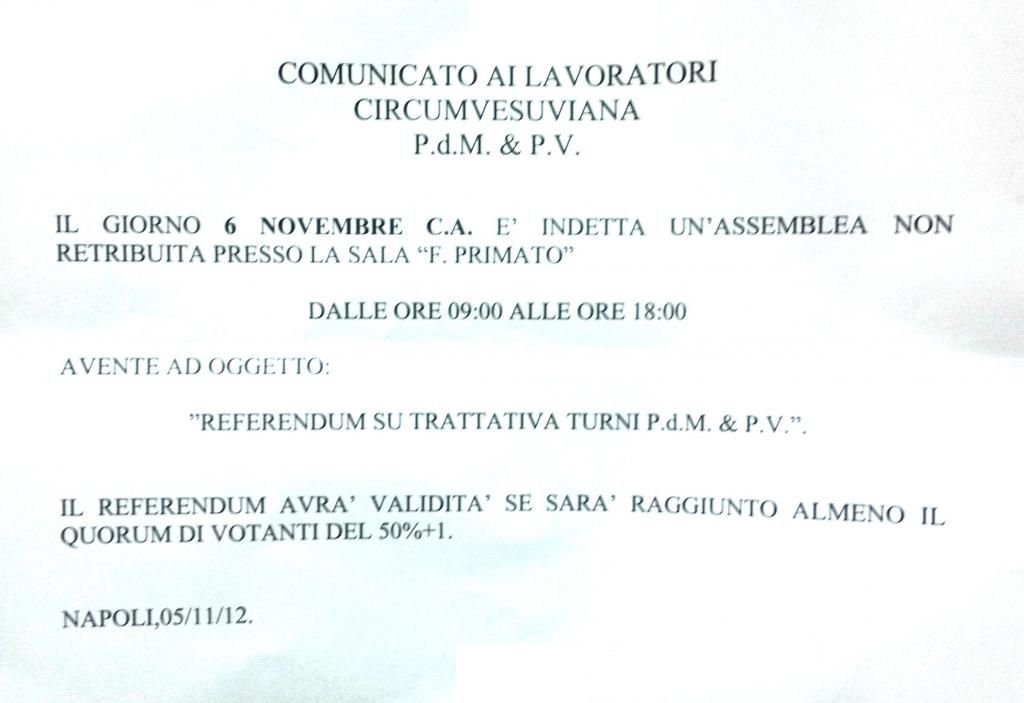 COMUNICATO AI LAVORATORI
CIRCUMVESUVIANA
P.d.M. & P.V.

IL GIORNO 6 NOVEMBRE C.A. E' INDETTA UN'ASSEMBLEA NON RETRIBUITA PRESSO LA SALA "F. PRIMATO"

DALLE ORE 09:00 ALLE ORE 18:00

AVENTE AD OGGETTO:

"REFERENDUM SU TRATTATIVA TURNI P.d.M. & P.V.".

IL REFERENDUM AVRA' VALIDITA' SE SARA' RAGGIUNTO ALMENO IL QUORUM DI VOTANTI DEL 50%+1.

NAPOLI,05/11/12.